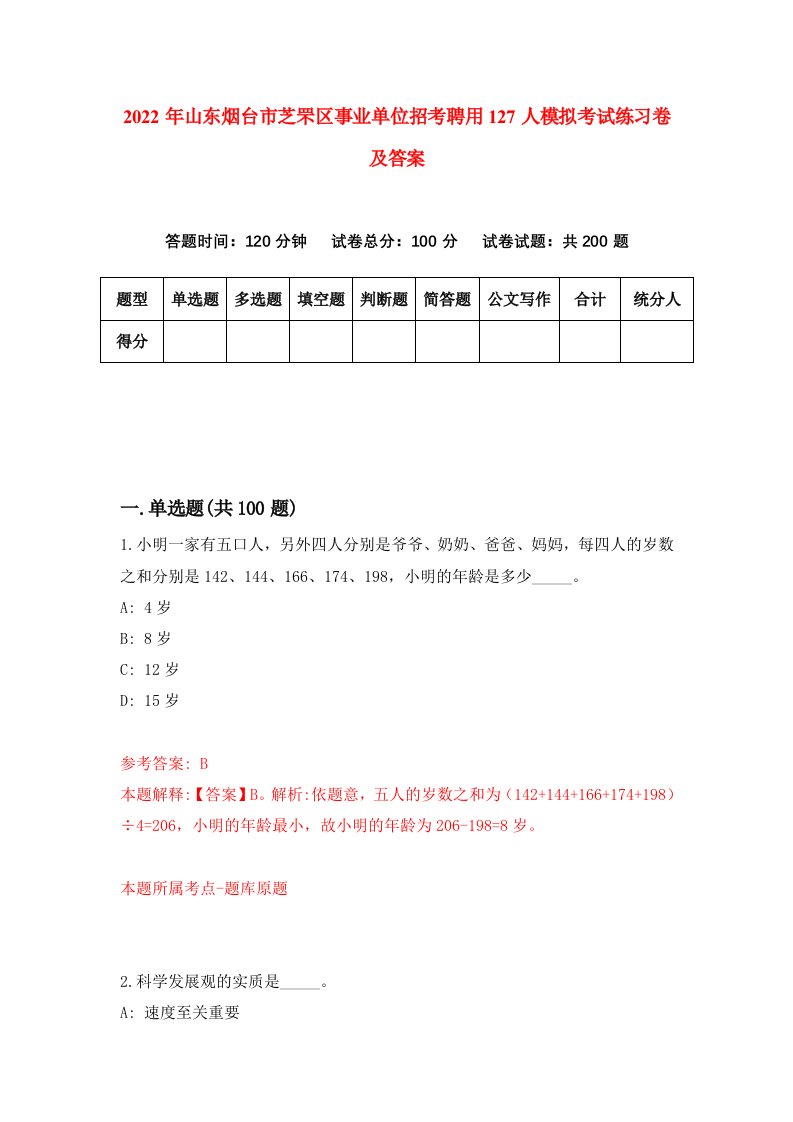 2022 年山东烟台市芝罘区事业单位招考聘用 127 人模拟考试练习卷及答案

答题时间：120 分钟　　试卷总分：100 分　　试卷试题：共 200 题

| 题型 | 单选题 | 多选题 | 填空题 | 判断题 | 简答题 | 公文写作 | 合计 | 统分人 |
|---|---|---|---|---|---|---|---|---|
| 得分 | | | | | | | | |

一.单选题(共 100 题)

1.小明一家有五口人，另外四人分别是爷爷、奶奶、爸爸、妈妈，每四人的岁数之和分别是 142、144、166、174、198，小明的年龄是多少_____。

A: 4 岁

B: 8 岁

C: 12 岁

D: 15 岁

参考答案: B

本题解释:【答案】B。解析:依题意，五人的岁数之和为（142+144+166+174+198）÷4=206，小明的年龄最小，故小明的年龄为 206-198=8 岁。

本题所属考点-题库原题

2.科学发展观的实质是_____。

A: 速度至关重要